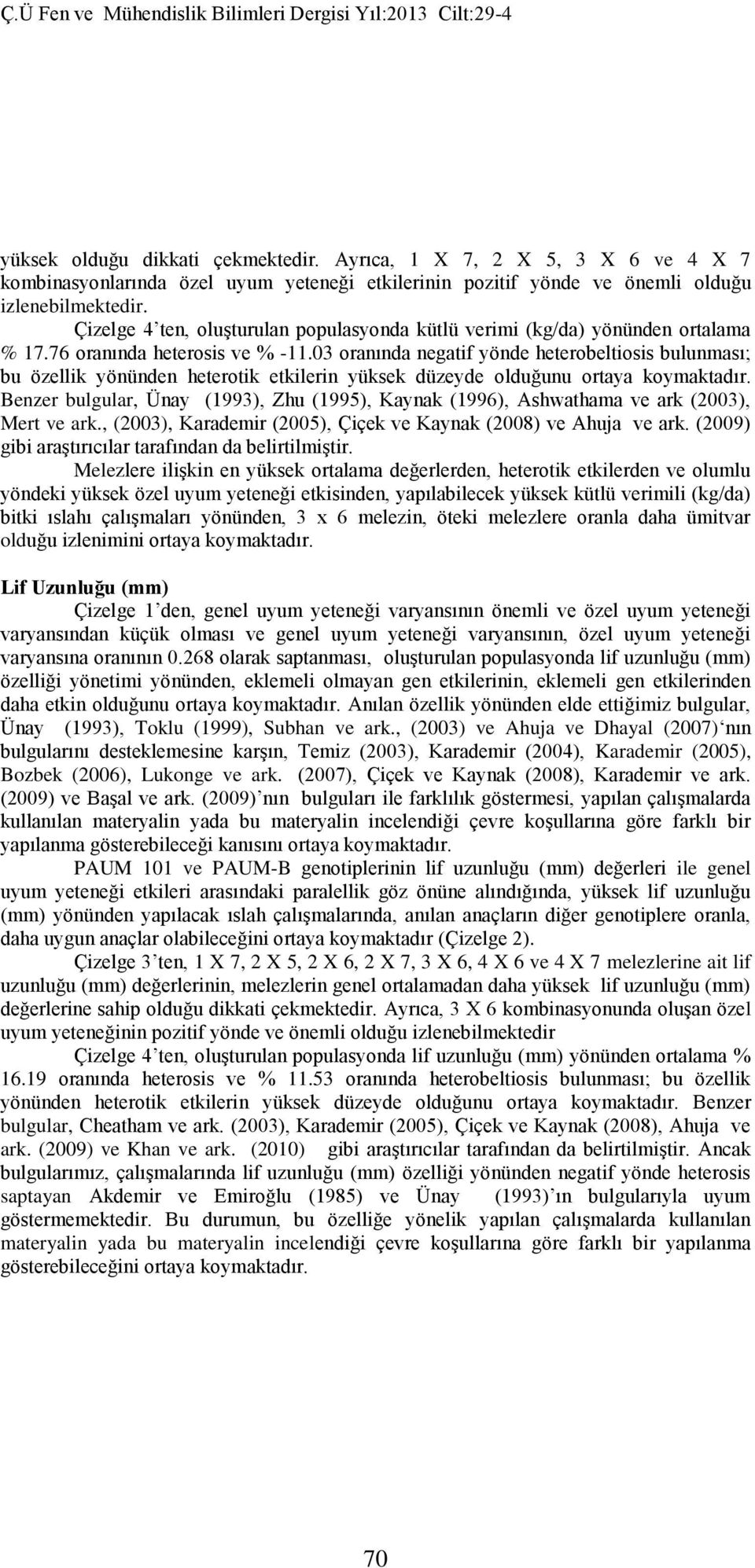 Ç.Ü Fen ve Mühendislik Bilimleri Dergisi Yıl:2013 Cilt:29-4

yüksek olduğu dikkati çekmektedir. Ayrıca, 1 X 7, 2 X 5, 3 X 6 ve 4 X 7 kombinasyonlarında özel uyum yeteneği etkilerinin pozitif yönde ve önemli olduğu izlenebilmektedir.

Çizelge 4'ten, oluşturulan populasyonda kütlü verimi (kg/da) yönünden ortalama % 17.76 oranında heterosis ve % -11.03 oranında negatif yönde heterobeltiosis bulunması; bu özellik yönünden heterotik etkilerin yüksek düzeyde olduğunu ortaya koymaktadır. Benzer bulgular, Ünay (1993), Zhu (1995), Kaynak (1996), Ashwathama ve ark (2003), Mert ve ark., (2003), Karademir (2005), Çiçek ve Kaynak (2008) ve Ahuja ve ark. (2009) gibi araştırıcılar tarafından da belirtilmiştir.

Melezlere ilişkin en yüksek ortalama değerlerden, heterotik etkilerden ve olumlu yöndeki yüksek özel uyum yeteneği etkisinden, yapılabilecek yüksek kütlü verimili (kg/da) bitki ıslahı çalışmaları yönünden, 3 x 6 melezin, öteki melezlere oranla daha ümitvar olduğu izlenimini ortaya koymaktadır.

Lif Uzunluğu (mm)

Çizelge 1'den, genel uyum yeteneği varyansının önemli ve özel uyum yeteneği varyansından küçük olması ve genel uyum yeteneği varyansının, özel uyum yeteneği varyansına oranının 0.268 olarak saptanması, oluşturulan populasyonda lif uzunluğu (mm) özelliği yönetimi yönünden, eklemeli olmayan gen etkilerinin, eklemeli gen etkilerinden daha etkin olduğunu ortaya koymaktadır. Anılan özellik yönünden elde ettiğimiz bulgular, Ünay (1993), Toklu (1999), Subhan ve ark., (2003) ve Ahuja ve Dhayal (2007)'nın bulgularını desteklemesine karşın, Temiz (2003), Karademir (2004), Karademir (2005), Bozbek (2006), Lukonge ve ark. (2007), Çiçek ve Kaynak (2008), Karademir ve ark. (2009) ve Başal ve ark. (2009)'nın bulguları ile farklılık göstermesi, yapılan çalışmalarda kullanılan materyalin yada bu materyalin incelendiği çevre koşullarına göre farklı bir yapılanma gösterebileceği kanısını ortaya koymaktadır.

PAUM 101 ve PAUM-B genotiplerinin lif uzunluğu (mm) değerleri ile genel uyum yeteneği etkileri arasındaki paralellik göz önüne alındığında, yüksek lif uzunluğu (mm) yönünden yapılacak ıslah çalışmalarında, anılan anaçların diğer genotiplere oranla, daha uygun anaçlar olabileceğini ortaya koymaktadır (Çizelge 2).

Çizelge 3'ten, 1 X 7, 2 X 5, 2 X 6, 2 X 7, 3 X 6, 4 X 6 ve 4 X 7 melezlerine ait lif uzunluğu (mm) değerlerinin, melezlerin genel ortalamadan daha yüksek lif uzunluğu (mm) değerlerine sahip olduğu dikkati çekmektedir. Ayrıca, 3 X 6 kombinasyonunda oluşan özel uyum yeteneğinin pozitif yönde ve önemli olduğu izlenebilmektedir

Çizelge 4'ten, oluşturulan populasyonda lif uzunluğu (mm) yönünden ortalama % 16.19 oranında heterosis ve % 11.53 oranında heterobeltiosis bulunması; bu özellik yönünden heterotik etkilerin yüksek düzeyde olduğunu ortaya koymaktadır. Benzer bulgular, Cheatham ve ark. (2003), Karademir (2005), Çiçek ve Kaynak (2008), Ahuja ve ark. (2009) ve Khan ve ark. (2010) gibi araştırıcılar tarafından da belirtilmiştir. Ancak bulgularımız, çalışmalarında lif uzunluğu (mm) özelliği yönünden negatif yönde heterosis saptayan Akdemir ve Emiroğlu (1985) ve Ünay (1993)'ın bulgularıyla uyum göstermemektedir. Bu durumun, bu özelliğe yönelik yapılan çalışmalarda kullanılan materyalin yada bu materyalin incelendiği çevre koşullarına göre farklı bir yapılanma gösterebileceğini ortaya koymaktadır.

70